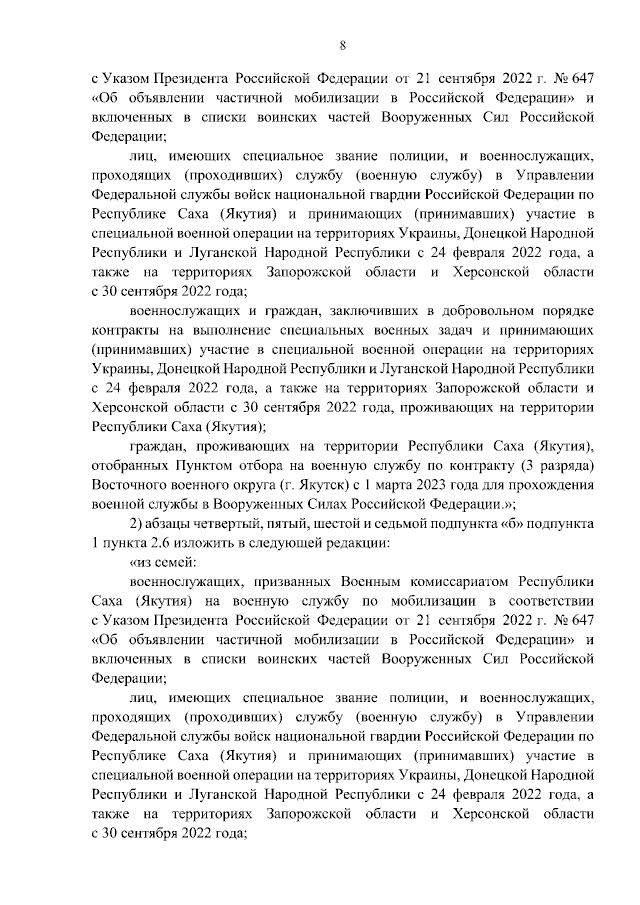 8

с Указом Президента Российской Федерации от 21 сентября 2022 г. № 647 «Об объявлении частичной мобилизации в Российской Федерации» и включенных в списки воинских частей Вооруженных Сил Российской Федерации;

лиц, имеющих специальное звание полиции, и военнослужащих, проходящих (проходивших) службу (военную службу) в Управлении Федеральной службы войск национальной гвардии Российской Федерации по Республике Саха (Якутия) и принимающих (принимавших) участие в специальной военной операции на территориях Украины, Донецкой Народной Республики и Луганской Народной Республики с 24 февраля 2022 года, а также на территориях Запорожской области и Херсонской области с 30 сентября 2022 года;

военнослужащих и граждан, заключивших в добровольном порядке контракты на выполнение специальных военных задач и принимающих (принимавших) участие в специальной военной операции на территориях Украины, Донецкой Народной Республики и Луганской Народной Республики с 24 февраля 2022 года, а также на территориях Запорожской области и Херсонской области с 30 сентября 2022 года, проживающих на территории Республики Саха (Якутия);

граждан, проживающих на территории Республики Саха (Якутия), отобранных Пунктом отбора на военную службу по контракту (3 разряда) Восточного военного округа (г. Якутск) с 1 марта 2023 года для прохождения военной службы в Вооруженных Силах Российской Федерации.»;

2) абзацы четвертый, пятый, шестой и седьмой подпункта «б» подпункта 1 пункта 2.6 изложить в следующей редакции:

«из семей:

военнослужащих, призванных Военным комиссариатом Республики Саха (Якутия) на военную службу по мобилизации в соответствии с Указом Президента Российской Федерации от 21 сентября 2022 г. № 647 «Об объявлении частичной мобилизации в Российской Федерации» и включенных в списки воинских частей Вооруженных Сил Российской Федерации;

лиц, имеющих специальное звание полиции, и военнослужащих, проходящих (проходивших) службу (военную службу) в Управлении Федеральной службы войск национальной гвардии Российской Федерации по Республике Саха (Якутия) и принимающих (принимавших) участие в специальной военной операции на территориях Украины, Донецкой Народной Республики и Луганской Народной Республики с 24 февраля 2022 года, а также на территориях Запорожской области и Херсонской области с 30 сентября 2022 года;